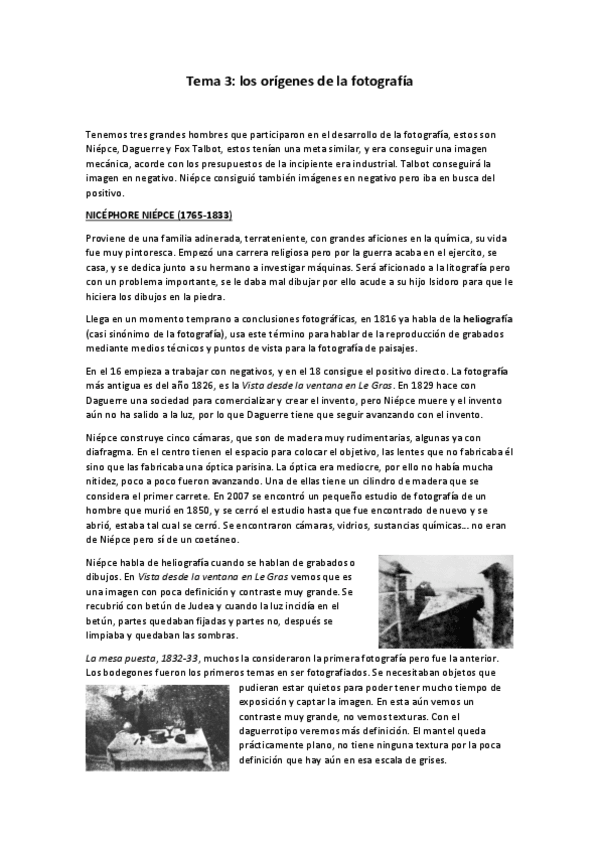 Tema 3: los orígenes de la fotografía

Tenemos tres grandes hombres que participaron en el desarrollo de la fotografía, estos son Niépce, Daguerre y Fox Talbot, estos tenían una meta similar, y era conseguir una imagen mecánica, acorde con los presupuestos de la incipiente era industrial. Talbot conseguirá la imagen en negativo. Niépce consiguió también imágenes en negativo pero iba en busca del positivo.

NICÉPHORE NIÉPCE (1765-1833)

Proviene de una familia adinerada, terrateniente, con grandes aficiones en la química, su vida fue muy pintoresca. Empezó una carrera religiosa pero por la guerra acaba en el ejercito, se casa, y se dedica junto a su hermano a investigar máquinas. Será aficionado a la litografía pero con un problema importante, se le daba mal dibujar por ello acude a su hijo Isidoro para que le hiciera los dibujos en la piedra.

Llega en un momento temprano a conclusiones fotográficas, en 1816 ya habla de la heliografía (casi sinónimo de la fotografía), usa este término para hablar de la reproducción de grabados mediante medios técnicos y puntos de vista para la fotografía de paisajes.

En el 16 empieza a trabajar con negativos, y en el 18 consigue el positivo directo. La fotografía más antigua es del año 1826, es la Vista desde la ventana en Le Gras. En 1829 hace con Daguerre una sociedad para comercializar y crear el invento, pero Niépce muere y el invento aún no ha salido a la luz, por lo que Daguerre tiene que seguir avanzando con el invento.

Niépce construye cinco cámaras, que son de madera muy rudimentarias, algunas ya con diafragma. En el centro tienen el espacio para colocar el objetivo, las lentes que no fabricaba él sino que las fabricaba una óptica parisina. La óptica era mediocre, por ello no había mucha nitidez, poco a poco fueron avanzando. Una de ellas tiene un cilindro de madera que se considera el primer carrete. En 2007 se encontró un pequeño estudio de fotografía de un hombre que murió en 1850, y se cerró el estudio hasta que fue encontrado de nuevo y se abrió, estaba tal cual se cerró. Se encontraron cámaras, vidrios, sustancias químicas… no eran de Niépce pero sí de un coetáneo.

Niépce habla de heliografía cuando se hablan de grabados o dibujos. En Vista desde la ventana en Le Gras vemos que es una imagen con poca definición y contraste muy grande. Se recubrió con betún de Judea y cuando la luz incidía en el betún, partes quedaban fijadas y partes no, después se limpiaba y quedaban las sombras.

La mesa puesta, 1832-33, muchos la consideraron la primera fotografía pero fue la anterior. Los bodegones fueron los primeros temas en ser fotografiados. Se necesitaban objetos que pudieran estar quietos para poder tener mucho tiempo de exposición y captar la imagen. En esta aún vemos un contraste muy grande, no vemos texturas. Con el daguerrotipo veremos más definición. El mantel queda prácticamente plano, no tiene ninguna textura por la poca definición que hay aún en esa escala de grises.